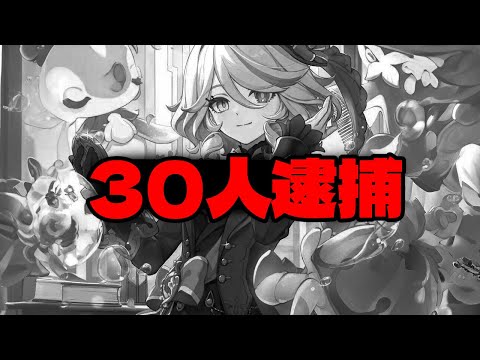 30人逮捕